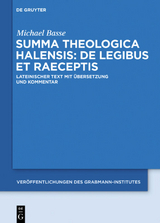 DE GRUYTER

Michael Basse

SUMMA THEOLOGICA HALENSIS: DE LEGIBUS ET RAECEPTIS

LATEINISCHER TEXT MIT ÜBERSETZUNG UND KOMMENTAR

VERÖFFENTLICHUNGEN DES GRABMANN-INSTITUTES

DE G